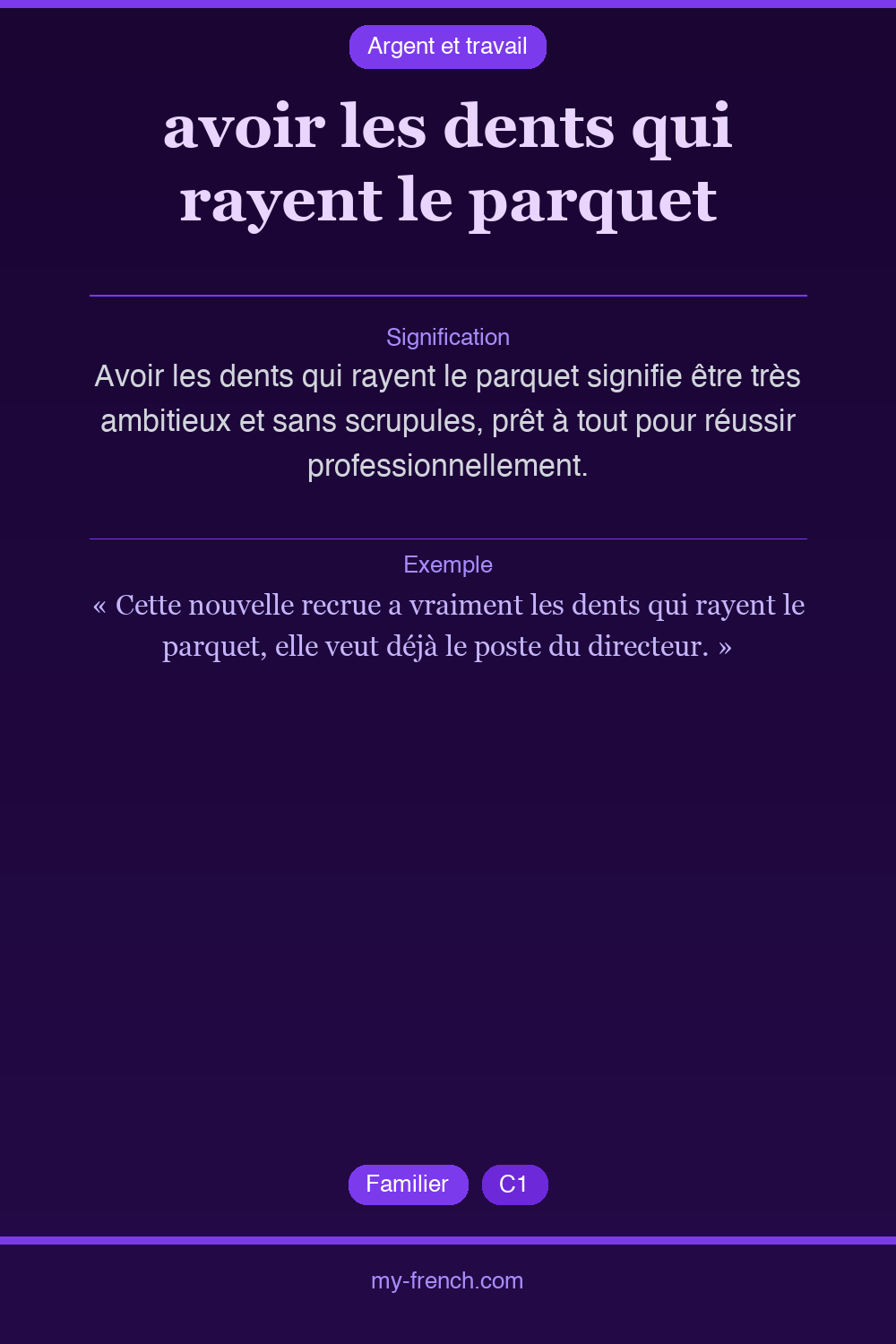 Argent et travail

avoir les dents qui rayent le parquet

Signification

Avoir les dents qui rayent le parquet signifie être très ambitieux et sans scrupules, prêt à tout pour réussir professionnellement.

Exemple

« Cette nouvelle recrue a vraiment les dents qui rayent le parquet, elle veut déjà le poste du directeur. »

Familier C1

my-french.com